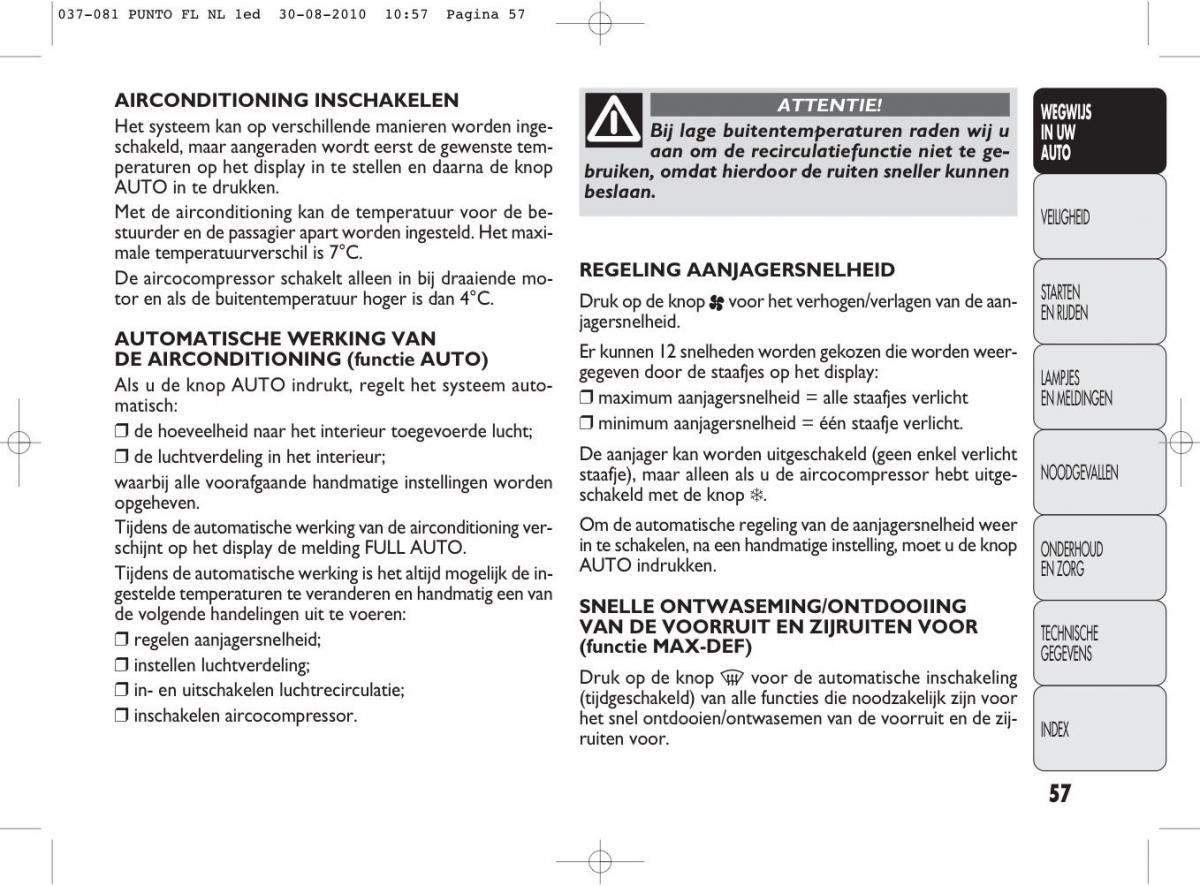 037-081 PUNTO FL NL 1ed 30-08-2010 10:57 Pagina 57

AIRCONDITIONING INSCHAKELEN
Het systeem kan op verschillende manieren worden ingeschakeld, maar aangeraden wordt eerst de gewenste temperaturen op het display in te stellen en daarna de knop AUTO in te drukken.

Met de airconditioning kan de temperatuur voor de bestuurder en de passagier apart worden ingesteld. Het maximale temperatuurverschil is 7°C.

De aircocompressor schakelt alleen in bij draaiende motor en als de buitentemperatuur hoger is dan 4°C.

AUTOMATISCHE WERKING VAN DE AIRCONDITIONING (functie AUTO)
Als u de knop AUTO indrukt, regelt het systeem automatisch:

❒ de hoeveelheid naar het interieur toegevoerde lucht;

❒ de luchtverdeling in het interieur;

waarbij alle voorafgaande handmatige instellingen worden opgeheven.

Tijdens de automatische werking van de airconditioning verschijnt op het display de melding FULL AUTO.

Tijdens de automatische werking is het altijd mogelijk de ingestelde temperaturen te veranderen en handmatig een van de volgende handelingen uit te voeren:

❒ regelen aanjagersnelheid;

❒ instellen luchtverdeling;

❒ in- en uitschakelen luchtrecirculatie;

❒ inschakelen aircocompressor.

ATTENTIE!
Bij lage buitentemperaturen raden wij u aan om de recirculatiefunctie niet te gebruiken, omdat hierdoor de ruiten sneller kunnen beslaan.

REGELING AANJAGERSNELHEID
Druk op de knop voor het verhogen/verlagen van de aanjagersnelheid.

Er kunnen 12 snelheden worden gekozen die worden weergegeven door de staafjes op het display:

❒ maximum aanjagersnelheid = alle staafjes verlicht

❒ minimum aanjagersnelheid = één staafje verlicht.

De aanjager kan worden uitgeschakeld (geen enkel verlicht staafje), maar alleen als u de aircocompressor hebt uitgeschakeld met de knop ❄.

Om de automatische regeling van de aanjagersnelheid weer in te schakelen, na een handmatige instelling, moet u de knop AUTO indrukken.

SNELLE ONTWASEMING/ONTDOOIING VAN DE VOORRUIT EN ZIJRUITEN VOOR (functie MAX-DEF)
Druk op de knop voor de automatische inschakeling (tijdgeschakeld) van alle functies die noodzakelijk zijn voor het snel ontdooien/ontwasemen van de voorruit en de zijruiten voor.

WEGWIJS IN UW AUTO
VEILIGHEID
STARTEN EN RIJDEN
LAMPJES EN MELDINGEN
NOODGEVALLEN
ONDERHOUD EN ZORG
TECHNISCHE GEGEVENS
INDEX

57